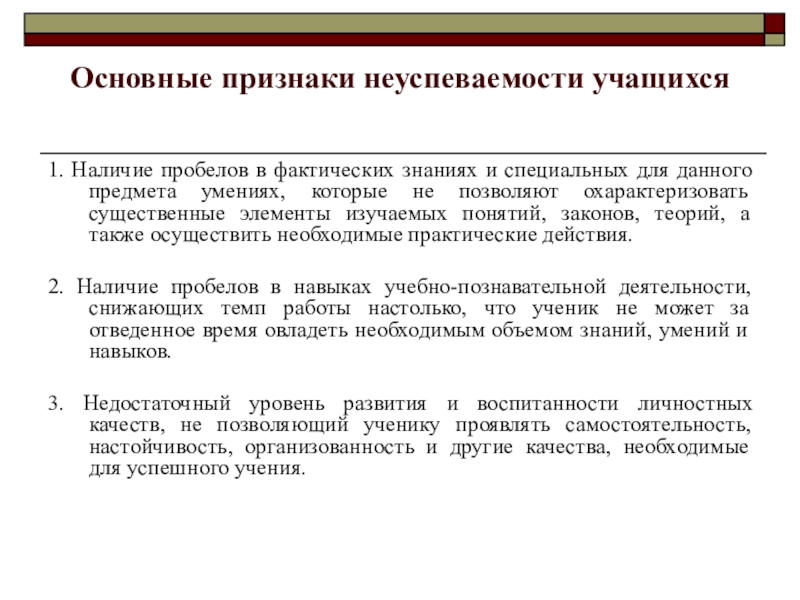 Основные признаки неуспеваемости учащихся

1. Наличие пробелов в фактических знаниях и специальных для данного предмета умениях, которые не позволяют охарактеризовать существенные элементы изучаемых понятий, законов, теорий, а также осуществить необходимые практические действия.

2. Наличие пробелов в навыках учебно-познавательной деятельности, снижающих темп работы настолько, что ученик не может за отведенное время овладеть необходимым объемом знаний, умений и навыков.

3. Недостаточный уровень развития и воспитанности личностных качеств, не позволяющий ученику проявлять самостоятельность, настойчивость, организованность и другие качества, необходимые для успешного учения.